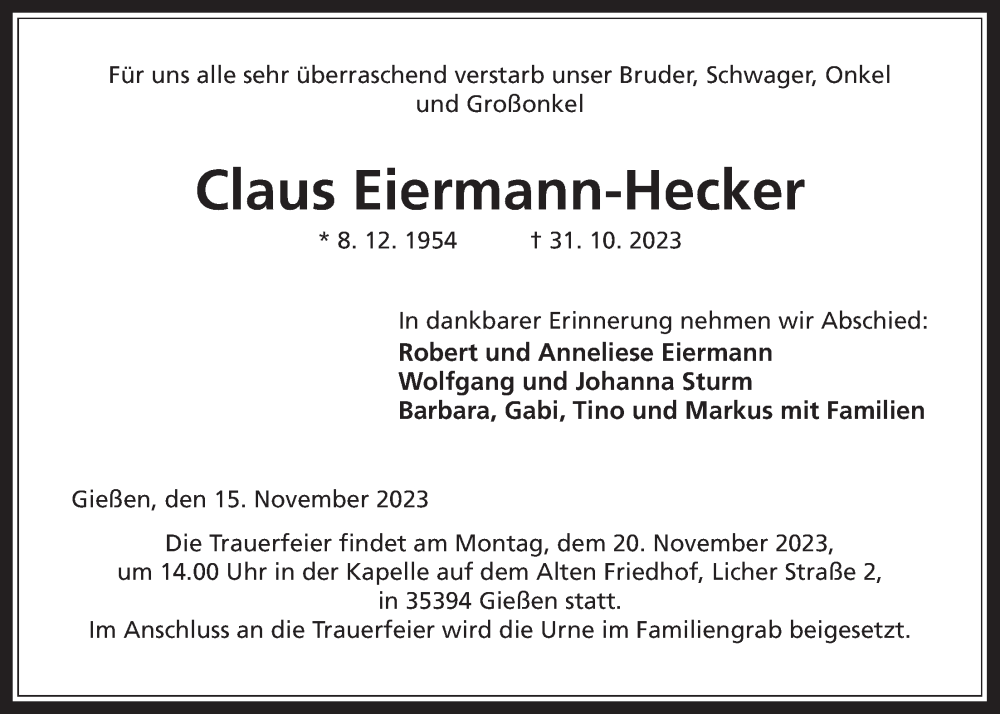 Für uns alle sehr überraschend verstarb unser Bruder, Schwager, Onkel und Großonkel

Claus Eiermann-Hecker

* 8. 12. 1954 † 31. 10. 2023

In dankbarer Erinnerung nehmen wir Abschied:
Robert und Anneliese Eiermann
Wolfgang und Johanna Sturm
Barbara, Gabi, Tino und Markus mit Familien

Gießen, den 15. November 2023

Die Trauerfeier findet am Montag, dem 20. November 2023, um 14.00 Uhr in der Kapelle auf dem Alten Friedhof, Licher Straße 2, in 35394 Gießen statt.
Im Anschluss an die Trauerfeier wird die Urne im Familiengrab beigesetzt.